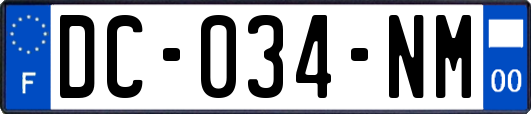 F

DC-034-NM

00